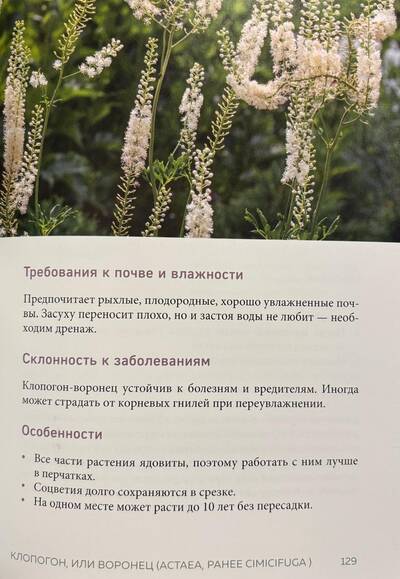 Требования к почве и влажности

Предпочитает рыхлые, плодородные, хорошо увлажненные почвы. Засуху переносит плохо, но и застоя воды не любит — необходим дренаж.

Склонность к заболеваниям

Клопогон-воронец устойчив к болезням и вредителям. Иногда может страдать от корневых гнилей при переувлажнении.

Особенности

• Все части растения ядовиты, поэтому работать с ним лучше в перчатках.
• Соцветия долго сохраняются в срезке.
• На одном месте может расти до 10 лет без пересадки.

КЛОПОГОН, ИЛИ ВОРОНЕЦ (ACTAEA, РАНЕЕ CIMICIFUGA ) 129